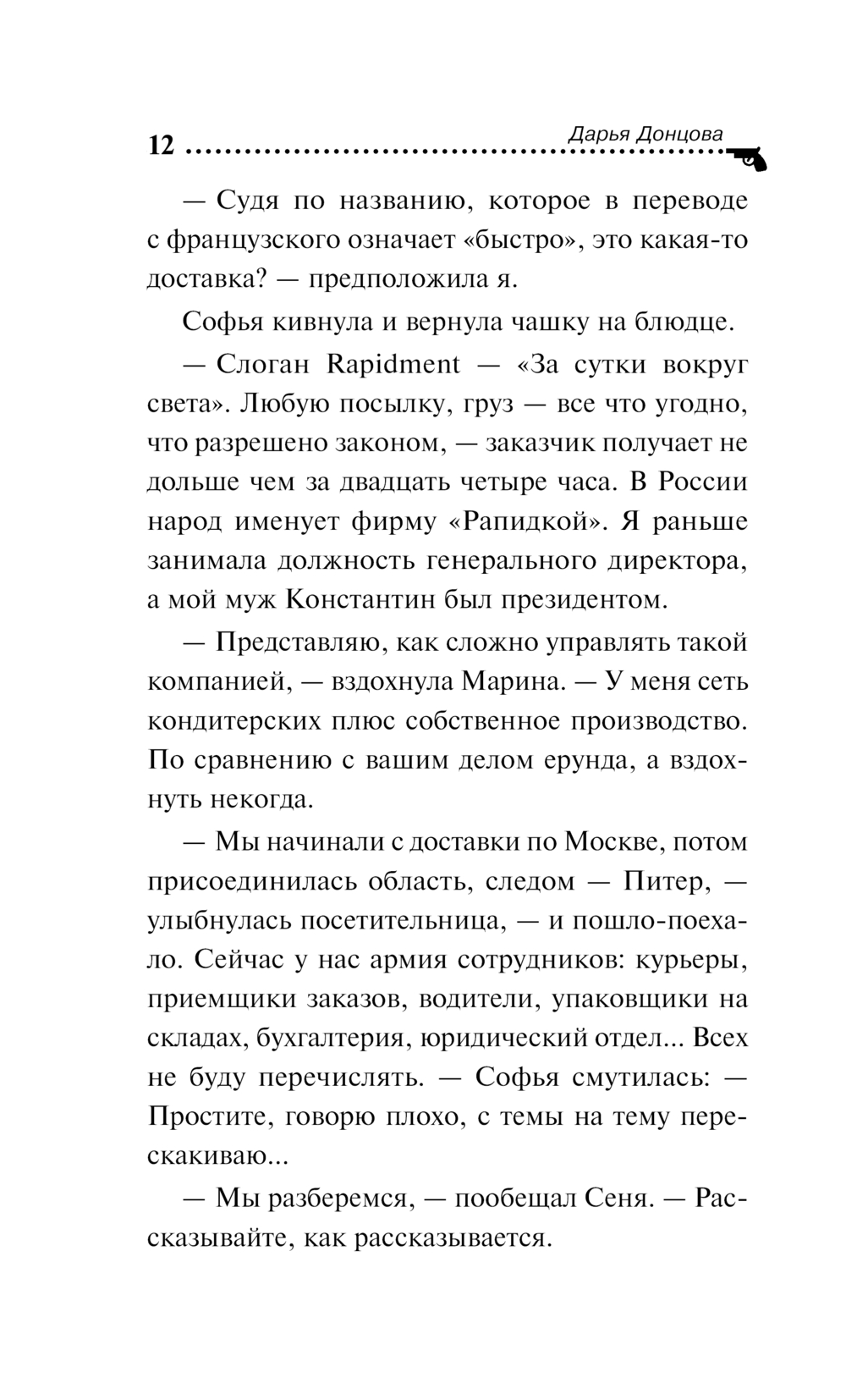 12 Дарья Донцова

— Судя по названию, которое в переводе с французского означает «быстро», это какая-то доставка? — предположила я.

Софья кивнула и вернула чашку на блюдце.

— Слоган Rapidment — «За сутки вокруг света». Любую посылку, груз — все что угодно, что разрешено законом, — заказчик получает не дольше чем за двадцать четыре часа. В России народ именует фирму «Рапидкой». Я раньше занимала должность генерального директора, а мой муж Константин был президентом.

— Представляю, как сложно управлять такой компанией, — вздохнула Марина. — У меня сеть кондитерских плюс собственное производство. По сравнению с вашим делом ерунда, а вздохнуть некогда.

— Мы начинали с доставки по Москве, потом присоединилась область, следом — Питер, — улыбнулась посетительница, — и пошло-поехало. Сейчас у нас армия сотрудников: курьеры, приемщики заказов, водители, упаковщики на складах, бухгалтерия, юридический отдел... Всех не буду перечислять. — Софья смутилась: — Простите, говорю плохо, с темы на тему перескакиваю...

— Мы разберемся, — пообещал Сеня. — Рассказывайте, как рассказывается.